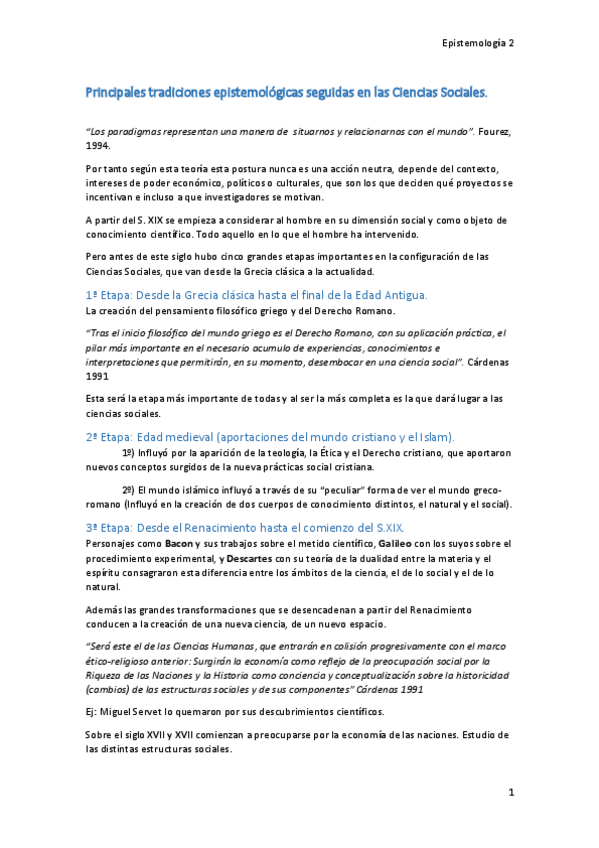 Epistemología 2

Principales tradiciones epistemológicas seguidas en las Ciencias Sociales.

"Los paradigmas representan una manera de situarnos y relacionarnos con el mundo". Fourez, 1994.

Por tanto según esta teoría esta postura nunca es una acción neutra, depende del contexto, intereses de poder económico, políticos o culturales, que son los que deciden qué proyectos se incentivan e incluso a que investigadores se motivan.

A partir del S. XIX se empieza a considerar al hombre en su dimensión social y como objeto de conocimiento científico. Todo aquello en lo que el hombre ha intervenido.

Pero antes de este siglo hubo cinco grandes etapas importantes en la configuración de las Ciencias Sociales, que van desde la Grecia clásica a la actualidad.

1ª Etapa: Desde la Grecia clásica hasta el final de la Edad Antigua.
La creación del pensamiento filosófico griego y del Derecho Romano.

"Tras el inicio filosófico del mundo griego es el Derecho Romano, con su aplicación práctica, el pilar más importante en el necesario acumulo de experiencias, conocimientos e interpretaciones que permitirán, en su momento, desembocar en una ciencia social". Cárdenas 1991

Esta será la etapa más importante de todas y al ser la más completa es la que dará lugar a las ciencias sociales.

2ª Etapa: Edad medieval (aportaciones del mundo cristiano y el Islam).

1º) Influyó por la aparición de la teología, la Ética y el Derecho cristiano, que aportaron nuevos conceptos surgidos de la nueva prácticas social cristiana.

2º) El mundo islámico influyó a través de su "peculiar" forma de ver el mundo greco-romano (Influyó en la creación de dos cuerpos de conocimiento distintos, el natural y el social).

3ª Etapa: Desde el Renacimiento hasta el comienzo del S.XIX.
Personajes como Bacon y sus trabajos sobre el metido científico, Galileo con los suyos sobre el procedimiento experimental, y Descartes con su teoría de la dualidad entre la materia y el espíritu consagraron esta diferencia entre los ámbitos de la ciencia, el de lo social y el de lo natural.

Además las grandes transformaciones que se desencadenan a partir del Renacimiento conducen a la creación de una nueva ciencia, de un nuevo espacio.

"Será este el de las Ciencias Humanas, que entrarán en colisión progresivamente con el marco ético-religioso anterior: Surgirán la economía como reflejo de la preocupación social por la Riqueza de las Naciones y la Historia como conciencia y conceptualización sobre la historicidad (cambios) de las estructuras sociales y de sus componentes" Cárdenas 1991

Ej: Miguel Servet lo quemaron por sus descubrimientos científicos.

Sobre el siglo XVII y XVII comienzan a preocuparse por la economía de las naciones. Estudio de las distintas estructuras sociales.

1